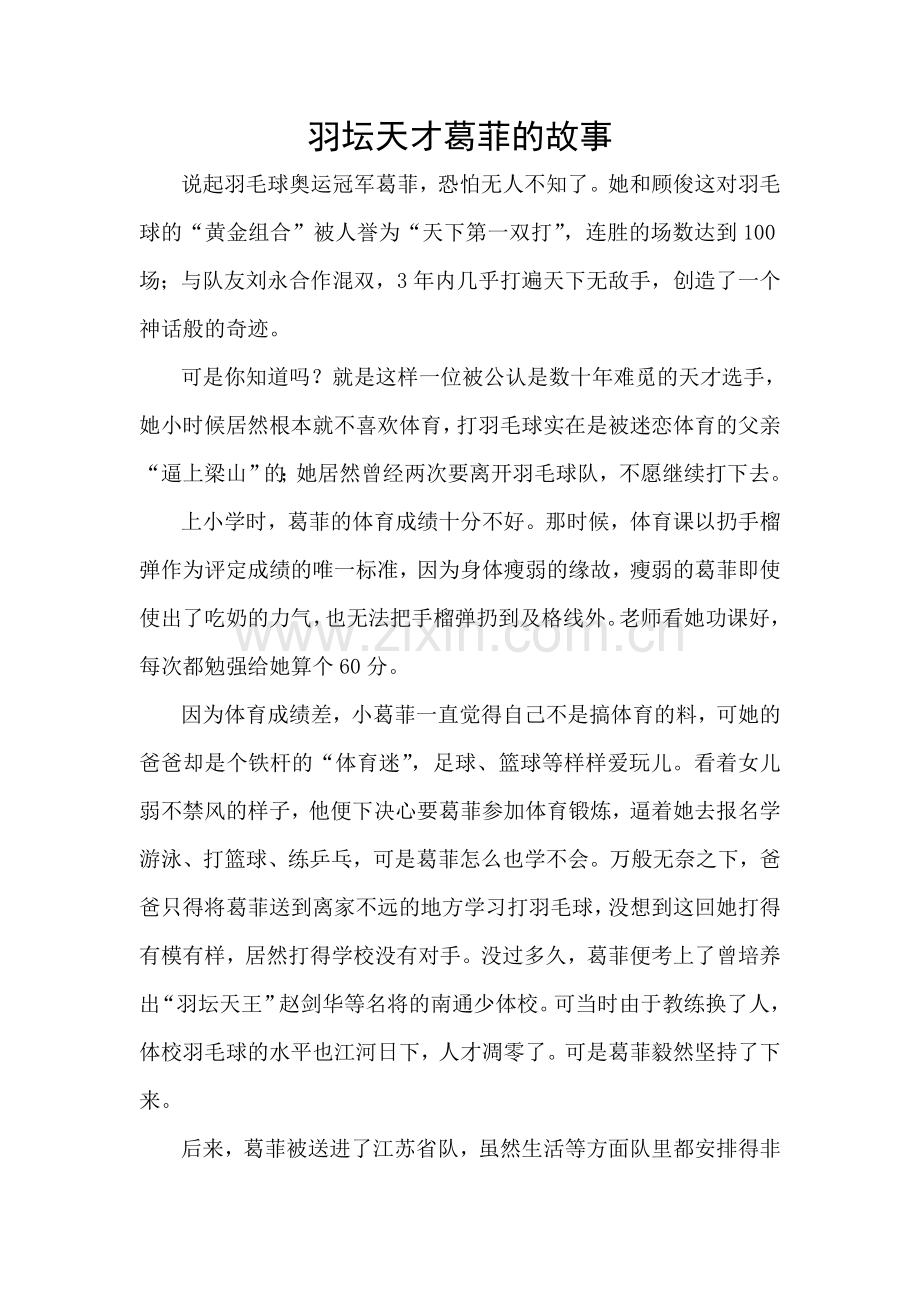 羽坛天才葛菲的故事

说起羽毛球奥运冠军葛菲，恐怕无人不知了。她和顾俊这对羽毛球的“黄金组合”被人誉为“天下第一双打”，连胜的场数达到100场；与队友刘永合作混双，3年内几乎打遍天下无敌手，创造了一个神话般的奇迹。

可是你知道吗？就是这样一位被公认是数十年难觅的天才选手，她小时候居然根本就不喜欢体育，打羽毛球实在是被迷恋体育的父亲“逼上梁山”的;她居然曾经两次要离开羽毛球队，不愿继续打下去。

上小学时，葛菲的体育成绩十分不好。那时候，体育课以扔手榴弹作为评定成绩的唯一标准，因为身体瘦弱的缘故，瘦弱的葛菲即使使出了吃奶的力气，也无法把手榴弹扔到及格线外。老师看她功课好，每次都勉强给她算个60分。

因为体育成绩差，小葛菲一直觉得自己不是搞体育的料，可她的爸爸却是个铁杆的“体育迷”，足球、篮球等样样爱玩儿。看着女儿弱不禁风的样子，他便下决心要葛菲参加体育锻炼，逼着她去报名学游泳、打篮球、练乒乓，可是葛菲怎么也学不会。万般无奈之下，爸爸只得将葛菲送到离家不远的地方学习打羽毛球，没想到这回她打得有模有样，居然打得学校没有对手。没过多久，葛菲便考上了曾培养出“羽坛天王”赵剑华等名将的南通少体校。可当时由于教练换了人，体校羽毛球的水平也江河日下，人才凋零了。可是葛菲毅然坚持了下来。

后来，葛菲被送进了江苏省队，虽然生活等方面队里都安排得非

www.zixin.com.cn